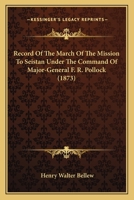 KESSINGER'S LEGACY REPRINTS

Record Of The March Of The Mission To Seistan Under The Command Of Major-General F. R. Pollock (1873)

Henry Walter Bellew